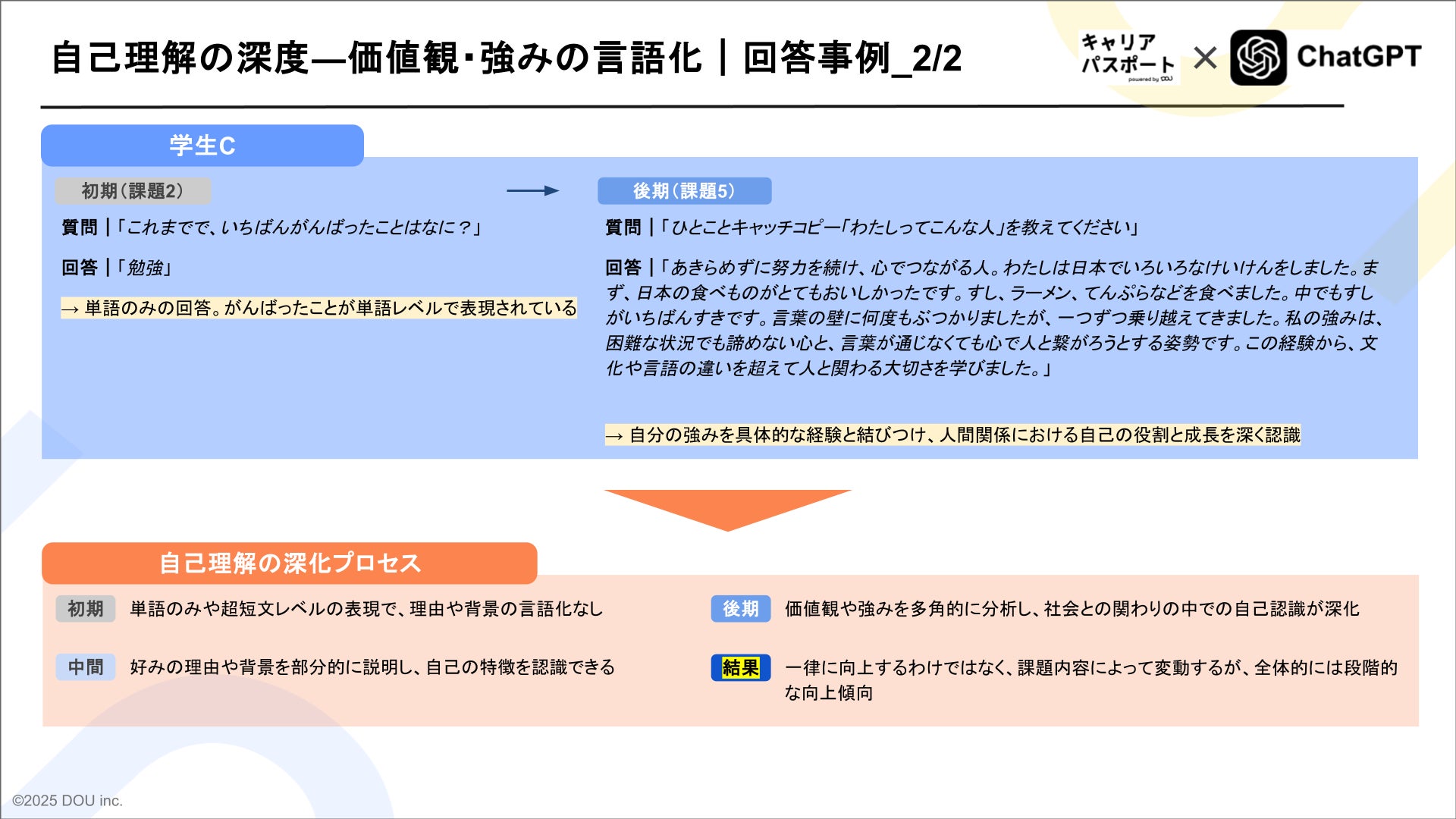 自己理解の深度—価値観・強みの言語化｜回答事例_2/2

キャリアパスポート powered by DOU × ChatGPT

学生C

初期（課題2）

質問｜「これまでで、いちばんがんばったことはなに？」

回答｜「勉強」

→ 単語のみの回答。がんばったことが単語レベルで表現されている

後期（課題5）

質問｜「ひとことキャッチコピー「わたしってこんな人」を教えてください」

回答｜「あきらめずに努力を続け、心でつながる人。わたしは日本でいろいろなけいけんをしました。まず、日本の食べものがとてもおいしかったです。すし、ラーメン、てんぷらなどを食べました。中でもすしがいちばんすきです。言葉の壁に何度もぶつかりましたが、一つずつ乗り越えてきました。私の強みは、困難な状況でも諦めない心と、言葉が通じなくても心で人と繋がろうとする姿勢です。この経験から、文化や言語の違いを超えて人と関わる大切さを学びました。」

→ 自分の強みを具体的な経験と結びつけ、人間関係における自己の役割と成長を深く認識

自己理解の深化プロセス

初期　単語のみや超短文レベルの表現で、理由や背景の言語化なし

中間　好みの理由や背景を部分的に説明し、自己の特徴を認識できる

後期　価値観や強みを多角的に分析し、社会との関わりの中での自己認識が深化

結果　一律に向上するわけではなく、課題内容によって変動するが、全体的には段階的な向上傾向

©2025 DOU inc.